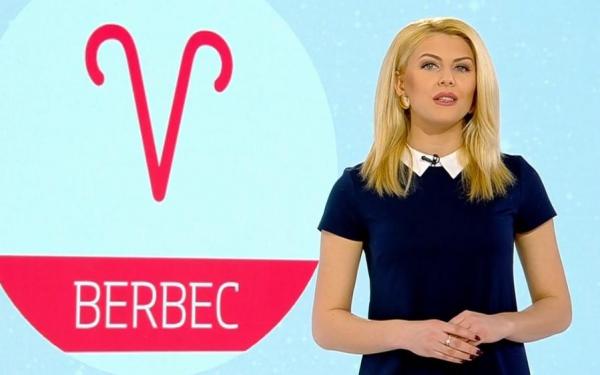 BERBEC